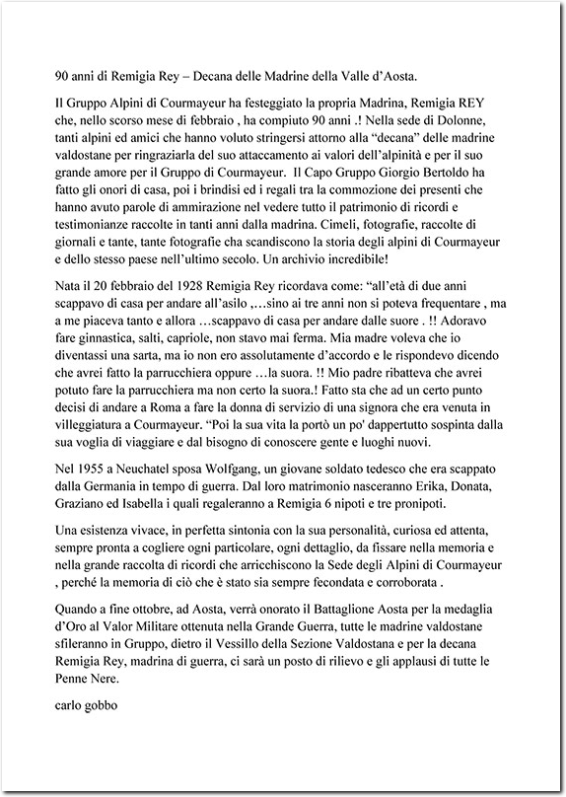 90 anni di Remigia Rey – Decana delle Madrine della Valle d'Aosta.

Il Gruppo Alpini di Courmayeur ha festeggiato la propria Madrina, Remigia REY che, nello scorso mese di febbraio , ha compiuto 90 anni .! Nella sede di Dolonne, tanti alpini ed amici che hanno voluto stringersi attorno alla "decana" delle madrine valdostane per ringraziarla del suo attaccamento ai valori dell'alpinità e per il suo grande amore per il Gruppo di Courmayeur. Il Capo Gruppo Giorgio Bertoldo ha fatto gli onori di casa, poi i brindisi ed i regali tra la commozione dei presenti che hanno avuto parole di ammirazione nel vedere tutto il patrimonio di ricordi e testimonianze raccolte in tanti anni dalla madrina. Cimeli, fotografie, raccolte di giornali e tante, tante fotografie cha scandiscono la storia degli alpini di Courmayeur e dello stesso paese nell'ultimo secolo. Un archivio incredibile!

Nata il 20 febbraio del 1928 Remigia Rey ricordava come: "all'età di due anni scappavo di casa per andare all'asilo ,…sino ai tre anni non si poteva frequentare , ma a me piaceva tanto e allora …scappavo di casa per andare dalle suore . !! Adoravo fare ginnastica, salti, capriole, non stavo mai ferma. Mia madre voleva che io diventassi una sarta, ma io non ero assolutamente d'accordo e le rispondevo dicendo che avrei fatto la parrucchiera oppure …la suora. !! Mio padre ribatteva che avrei potuto fare la parrucchiera ma non certo la suora.! Fatto sta che ad un certo punto decisi di andare a Roma a fare la donna di servizio di una signora che era venuta in villeggiatura a Courmayeur. "Poi la sua vita la portò un po' dappertutto sospinta dalla sua voglia di viaggiare e dal bisogno di conoscere gente e luoghi nuovi.

Nel 1955 a Neuchatel sposa Wolfgang, un giovane soldato tedesco che era scappato dalla Germania in tempo di guerra. Dal loro matrimonio nasceranno Erika, Donata, Graziano ed Isabella i quali regaleranno a Remigia 6 nipoti e tre pronipoti.

Una esistenza vivace, in perfetta sintonia con la sua personalità, curiosa ed attenta, sempre pronta a cogliere ogni particolare, ogni dettaglio, da fissare nella memoria e nella grande raccolta di ricordi che arricchiscono la Sede degli Alpini di Courmayeur , perché la memoria di ciò che è stato sia sempre fecondata e corroborata .

Quando a fine ottobre, ad Aosta, verrà onorato il Battaglione Aosta per la medaglia d'Oro al Valor Militare ottenuta nella Grande Guerra, tutte le madrine valdostane sfileranno in Gruppo, dietro il Vessillo della Sezione Valdostana e per la decana Remigia Rey, madrina di guerra, ci sarà un posto di rilievo e gli applausi di tutte le Penne Nere.

carlo gobbo